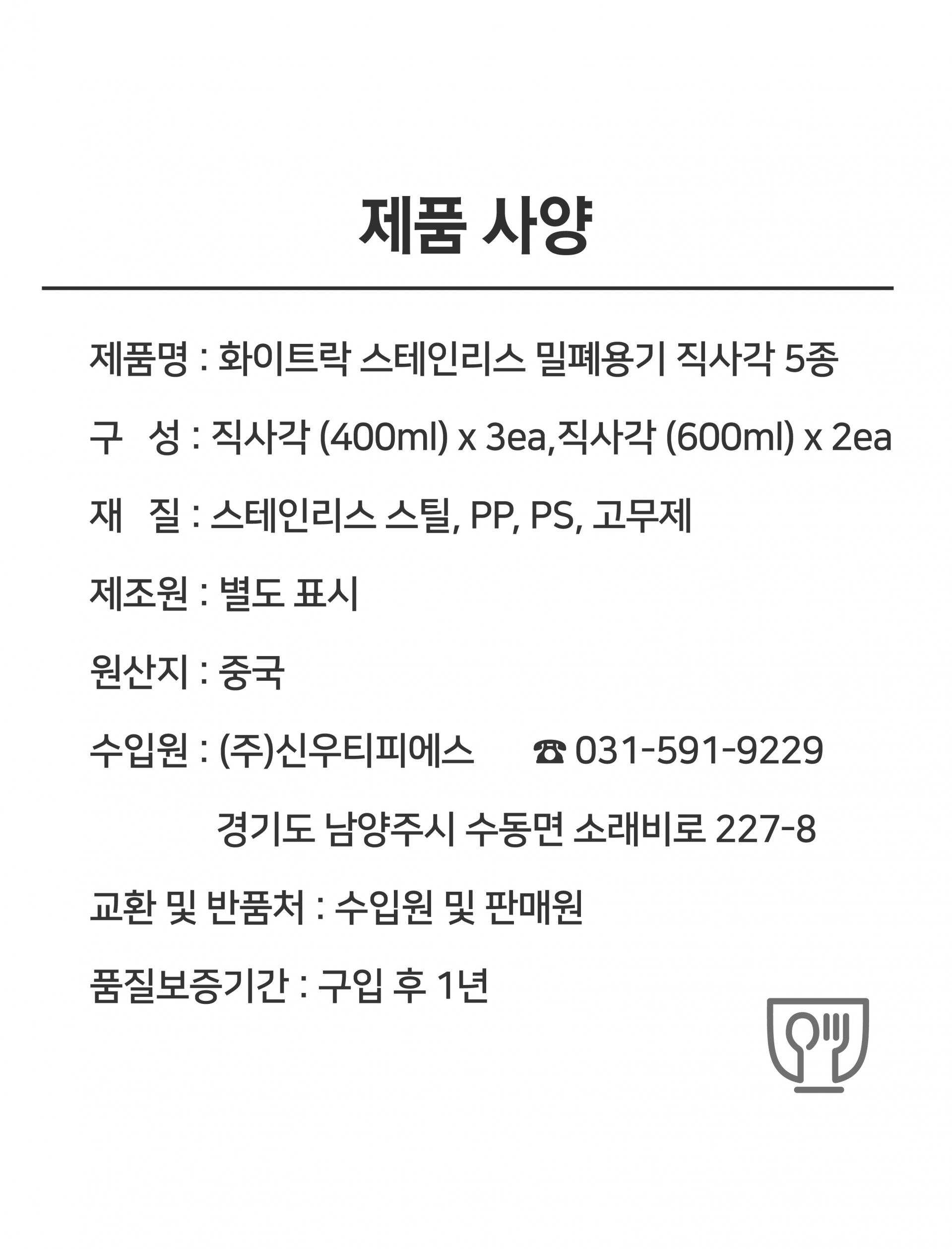 제품 사양

제품명 : 화이트락 스테인리스 밀폐용기 직사각 5종

구 성 : 직사각 (400ml) x 3ea,직사각 (600ml) x 2ea

재 질 : 스테인리스 스틸, PP, PS, 고무제

제조원 : 별도 표시

원산지 : 중국

수입원 : (주)신우티피에스 ☎ 031-591-9229

경기도 남양주시 수동면 소래비로 227-8

교환 및 반품처 : 수입원 및 판매원

품질보증기간 : 구입 후 1년